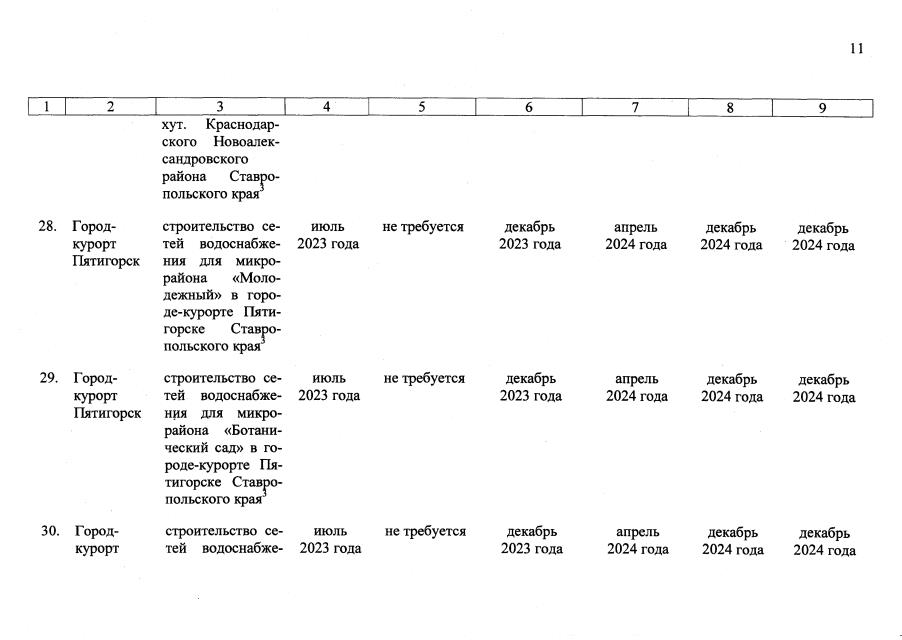 11

| 1 | 2 | 3 | 4 | 5 | 6 | 7 | 8 | 9 |
|---|---|---|---|---|---|---|---|---|
| | | хут. Краснодарского Новоалександровского района Ставропольского края$^3$ | | | | | | |
| 28. | Город-курорт Пятигорск | строительство сетей водоснабжения для микрорайона «Молодежный» в городе-курорте Пятигорске Ставропольского края$^3$ | июль 2023 года | не требуется | декабрь 2023 года | апрель 2024 года | декабрь 2024 года | декабрь 2024 года |
| 29. | Город-курорт Пятигорск | строительство сетей водоснабжения для микрорайона «Ботанический сад» в городе-курорте Пятигорске Ставропольского края$^3$ | июль 2023 года | не требуется | декабрь 2023 года | апрель 2024 года | декабрь 2024 года | декабрь 2024 года |
| 30. | Город-курорт | строительство сетей водоснабже- | июль 2023 года | не требуется | декабрь 2023 года | апрель 2024 года | декабрь 2024 года | декабрь 2024 года |